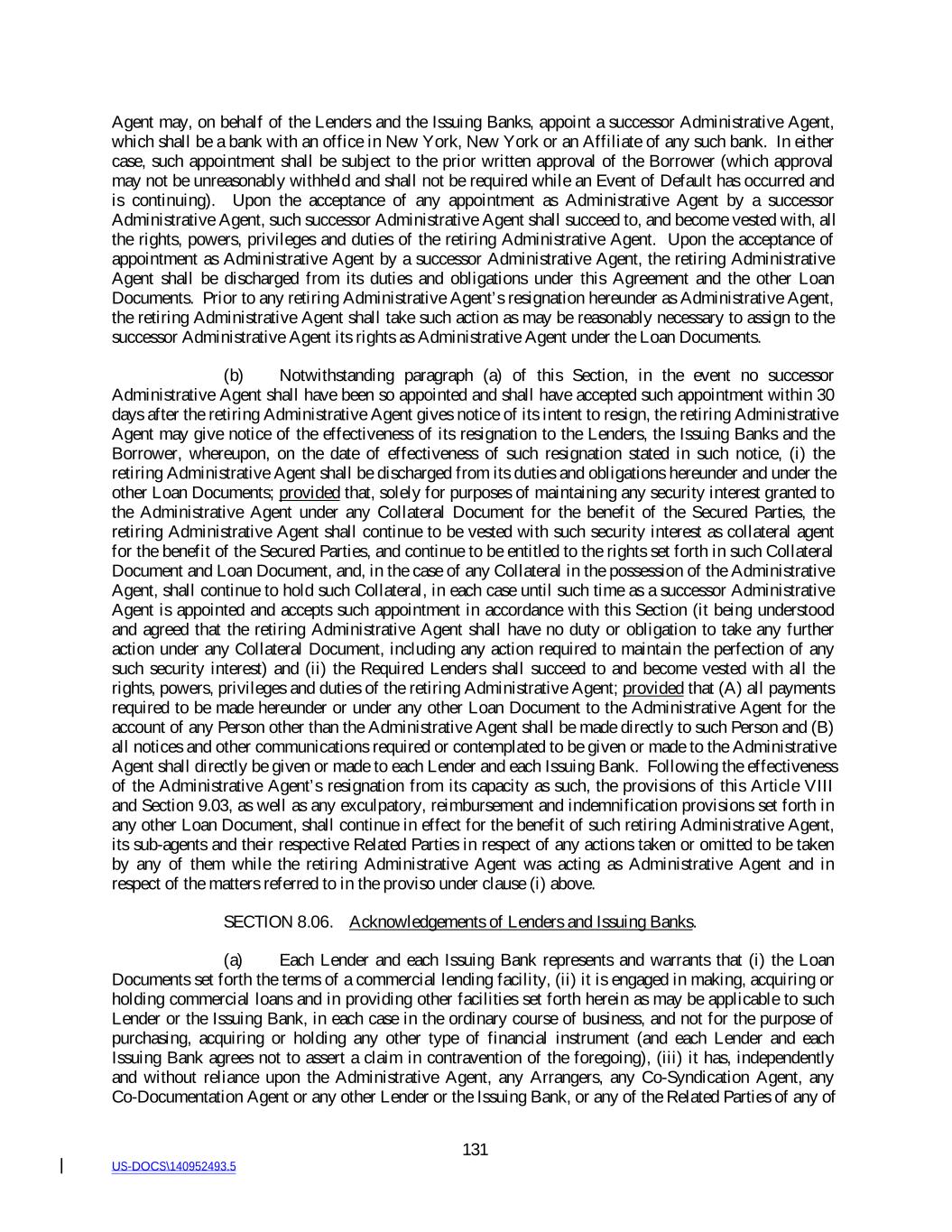 Agent may, on behalf of the Lenders and the Issuing Banks, appoint a successor Administrative Agent, which shall be a bank with an office in New York, New York or an Affiliate of any such bank. In either case, such appointment shall be subject to the prior written approval of the Borrower (which approval may not be unreasonably withheld and shall not be required while an Event of Default has occurred and is continuing). Upon the acceptance of any appointment as Administrative Agent by a successor Administrative Agent, such successor Administrative Agent shall succeed to, and become vested with, all the rights, powers, privileges and duties of the retiring Administrative Agent. Upon the acceptance of appointment as Administrative Agent by a successor Administrative Agent, the retiring Administrative Agent shall be discharged from its duties and obligations under this Agreement and the other Loan Documents. Prior to any retiring Administrative Agent's resignation hereunder as Administrative Agent, the retiring Administrative Agent shall take such action as may be reasonably necessary to assign to the successor Administrative Agent its rights as Administrative Agent under the Loan Documents.

(b) Notwithstanding paragraph (a) of this Section, in the event no successor Administrative Agent shall have been so appointed and shall have accepted such appointment within 30 days after the retiring Administrative Agent gives notice of its intent to resign, the retiring Administrative Agent may give notice of the effectiveness of its resignation to the Lenders, the Issuing Banks and the Borrower, whereupon, on the date of effectiveness of such resignation stated in such notice, (i) the retiring Administrative Agent shall be discharged from its duties and obligations hereunder and under the other Loan Documents; provided that, solely for purposes of maintaining any security interest granted to the Administrative Agent under any Collateral Document for the benefit of the Secured Parties, the retiring Administrative Agent shall continue to be vested with such security interest as collateral agent for the benefit of the Secured Parties, and continue to be entitled to the rights set forth in such Collateral Document and Loan Document, and, in the case of any Collateral in the possession of the Administrative Agent, shall continue to hold such Collateral, in each case until such time as a successor Administrative Agent is appointed and accepts such appointment in accordance with this Section (it being understood and agreed that the retiring Administrative Agent shall have no duty or obligation to take any further action under any Collateral Document, including any action required to maintain the perfection of any such security interest) and (ii) the Required Lenders shall succeed to and become vested with all the rights, powers, privileges and duties of the retiring Administrative Agent; provided that (A) all payments required to be made hereunder or under any other Loan Document to the Administrative Agent for the account of any Person other than the Administrative Agent shall be made directly to such Person and (B) all notices and other communications required or contemplated to be given or made to the Administrative Agent shall directly be given or made to each Lender and each Issuing Bank. Following the effectiveness of the Administrative Agent's resignation from its capacity as such, the provisions of this Article VIII and Section 9.03, as well as any exculpatory, reimbursement and indemnification provisions set forth in any other Loan Document, shall continue in effect for the benefit of such retiring Administrative Agent, its sub-agents and their respective Related Parties in respect of any actions taken or omitted to be taken by any of them while the retiring Administrative Agent was acting as Administrative Agent and in respect of the matters referred to in the proviso under clause (i) above.

SECTION 8.06. Acknowledgements of Lenders and Issuing Banks.

(a) Each Lender and each Issuing Bank represents and warrants that (i) the Loan Documents set forth the terms of a commercial lending facility, (ii) it is engaged in making, acquiring or holding commercial loans and in providing other facilities set forth herein as may be applicable to such Lender or the Issuing Bank, in each case in the ordinary course of business, and not for the purpose of purchasing, acquiring or holding any other type of financial instrument (and each Lender and each Issuing Bank agrees not to assert a claim in contravention of the foregoing), (iii) it has, independently and without reliance upon the Administrative Agent, any Arrangers, any Co-Syndication Agent, any Co-Documentation Agent or any other Lender or the Issuing Bank, or any of the Related Parties of any of

131

US-DOCS\140952493.5